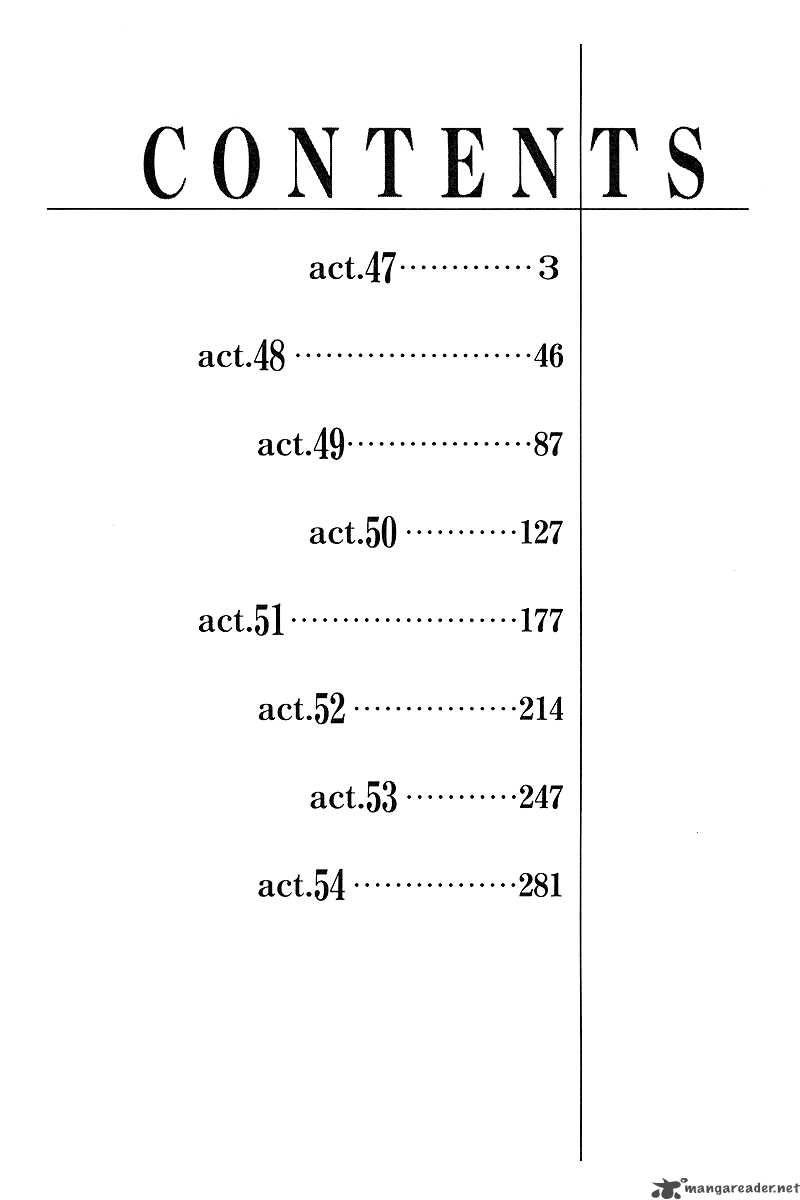 CONTENTS

act.47 3

act.48 46

act.49 87

act.50 127

act.51 177

act.52 214

act.53 247

act.54 281

mangareader.net